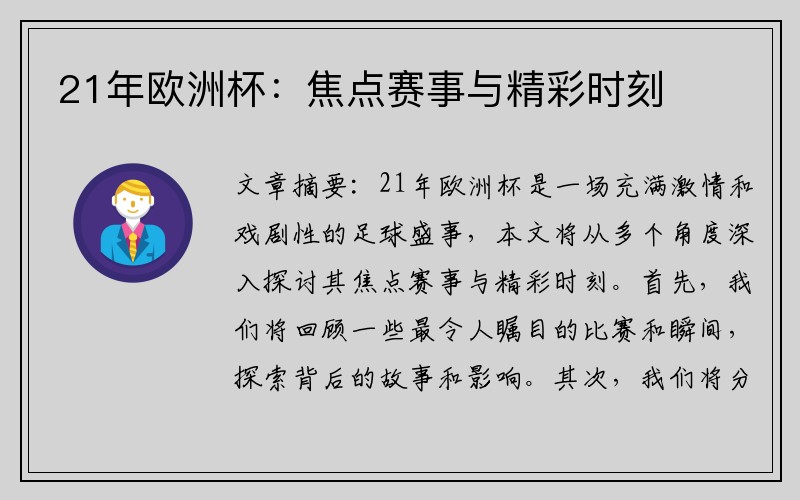 21年欧洲杯：焦点赛事与精彩时刻

文章摘要：21年欧洲杯是一场充满激情和戏剧性的足球盛事，本文将从多个角度深入探讨其焦点赛事与精彩时刻。首先，我们将回顾一些最令人瞩目的比赛和瞬间，探索背后的故事和影响。其次，我们将分